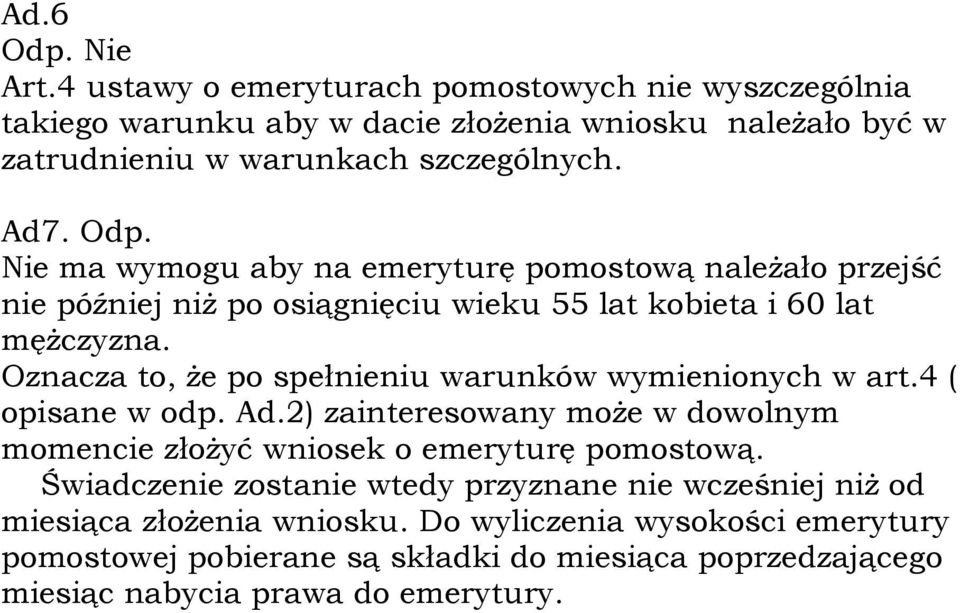 Ad.6
Odp. Nie
Art.4 ustawy o emeryturach pomostowych nie wyszczególnia takiego warunku aby w dacie złożenia wniosku należało być w zatrudnieniu w warunkach szczególnych.

Ad7. Odp.
Nie ma wymogu aby na emeryturę pomostową należało przejść nie później niż po osiągnięciu wieku 55 lat kobieta i 60 lat mężczyzna.
Oznacza to, że po spełnieniu warunków wymienionych w art.4 ( opisane w odp. Ad.2) zainteresowany może w dowolnym momencie złożyć wniosek o emeryturę pomostową.
Świadczenie zostanie wtedy przyznane nie wcześniej niż od miesiąca złożenia wniosku. Do wyliczenia wysokości emerytury pomostowej pobierane są składki do miesiąca poprzedzającego miesiąc nabycia prawa do emerytury.